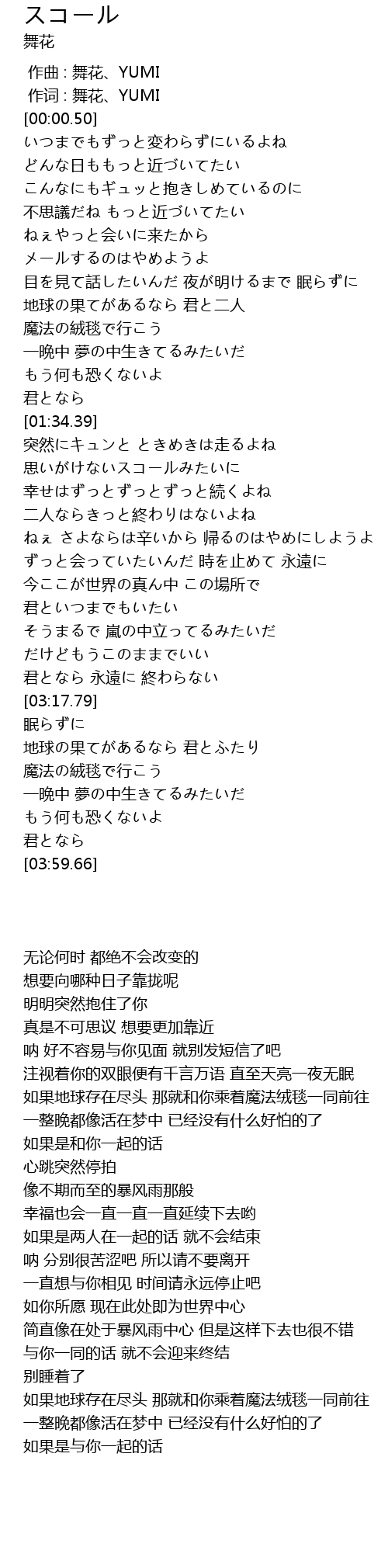 スコール
舞花

作曲 : 舞花、YUMI
作词 : 舞花、YUMI
[00:00.50]
いつまでもずっと変わらずにいるよね
どんな日ももっと近づいてたい
こんなにもギュッと抱きしめているのに
不思議だね もっと近づいてたい
ねぇやっと会いに来たから
メールするのはやめようよ
目を見て話したいんだ 夜が明けるまで 眠らずに
地球の果てがあるなら 君と二人
魔法の絨毯で行こう
一晩中 夢の中生きてるみたいだ
もう何も恐くないよ
君となら
[01:34.39]
突然にキュンと ときめきは走るよね
思いがけないスコールみたいに
幸せはずっとずっとずっと続くよね
二人ならきっと終わりはないよね
ねぇ さよならは辛いから 帰るのはやめにしようよ
ずっと会っていたいんだ 時を止めて 永遠に
今ここが世界の真ん中 この場所で
君といつまでもいたい
そうまるで 嵐の中立ってるみたいだ
だけどもうこのままでいい
君となら 永遠に 終わらない
[03:17.79]
眠らずに
地球の果てがあるなら 君とふたり
魔法の絨毯で行こう
一晩中 夢の中生きてるみたいだ
もう何も恐くないよ
君となら
[03:59.66]

无论何时 都绝不会改变的
想要向哪种日子靠拢呢
明明突然抱住了你
真是不可思议 想要更加靠近
呐 好不容易与你见面 就别发短信了吧
注视着你的双眼便有千言万语 直至天亮一夜无眠
如果地球存在尽头 那就和你乘着魔法绒毯一同前往
一整晚都像活在梦中 已经没有什么好怕的了
如果是和你一起的话
心跳突然停拍
像不期而至的暴风雨那般
幸福也会一直一直一直延续下去哟
如果是两人在一起的话 就不会结束
呐 分别很苦涩吧 所以请不要离开
一直想与你相见 时间请永远停止吧
如你所愿 现在此处即为世界中心
简直像在处于暴风雨中心 但是这样下去也很不错
与你一同的话 就不会迎来终结
别睡着了
如果地球存在尽头 那就和你乘着魔法绒毯一同前往
一整晚都像活在梦中 已经没有什么好怕的了
如果是与你一起的话